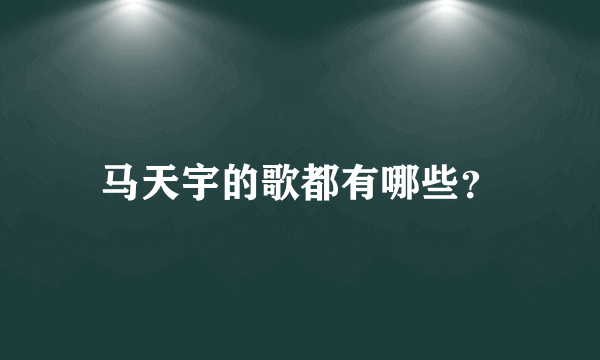 马天宇的歌都有哪些？